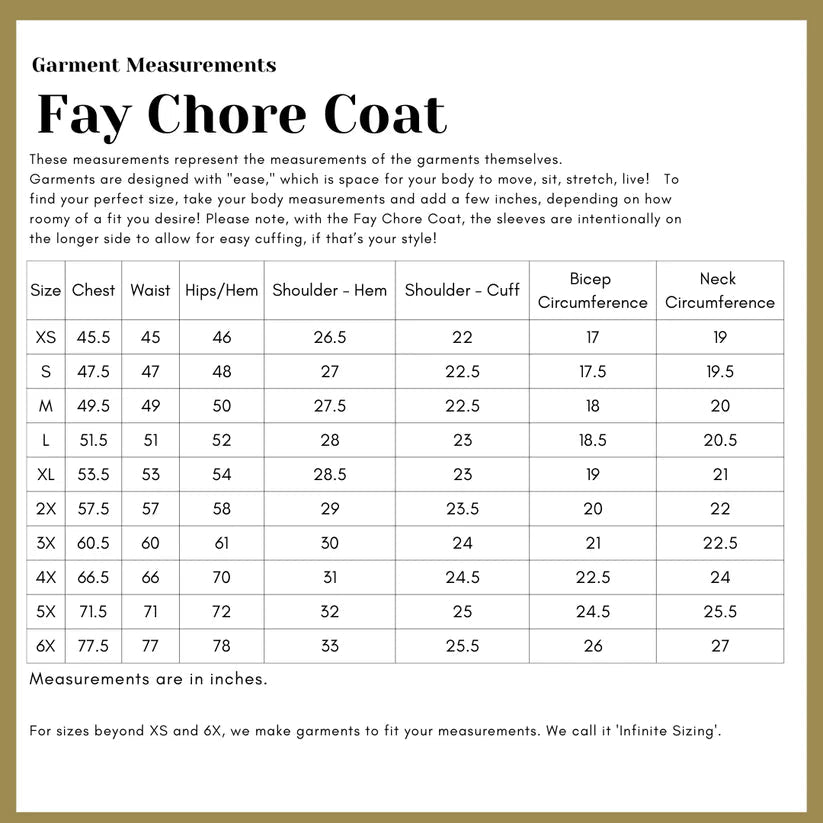 Garment Measurements

Fay Chore Coat

These measurements represent the measurements of the garments themselves. Garments are designed with "ease," which is space for your body to move, sit, stretch, live! To find your perfect size, take your body measurements and add a few inches, depending on how roomy of a fit you desire! Please note, with the Fay Chore Coat, the sleeves are intentionally on the longer side to allow for easy cuffing, if that's your style!

| Size | Chest | Waist | Hips/Hem | Shoulder - Hem | Shoulder - Cuff | Bicep Circumference | Neck Circumference |
|---|---|---|---|---|---|---|---|
| XS | 45.5 | 45 | 46 | 26.5 | 22 | 17 | 19 |
| S | 47.5 | 47 | 48 | 27 | 22.5 | 17.5 | 19.5 |
| M | 49.5 | 49 | 50 | 27.5 | 22.5 | 18 | 20 |
| L | 51.5 | 51 | 52 | 28 | 23 | 18.5 | 20.5 |
| XL | 53.5 | 53 | 54 | 28.5 | 23 | 19 | 21 |
| 2X | 57.5 | 57 | 58 | 29 | 23.5 | 20 | 22 |
| 3X | 60.5 | 60 | 61 | 30 | 24 | 21 | 22.5 |
| 4X | 66.5 | 66 | 70 | 31 | 24.5 | 22.5 | 24 |
| 5X | 71.5 | 71 | 72 | 32 | 25 | 24.5 | 25.5 |
| 6X | 77.5 | 77 | 78 | 33 | 25.5 | 26 | 27 |

Measurements are in inches.

For sizes beyond XS and 6X, we make garments to fit your measurements. We call it 'Infinite Sizing'.